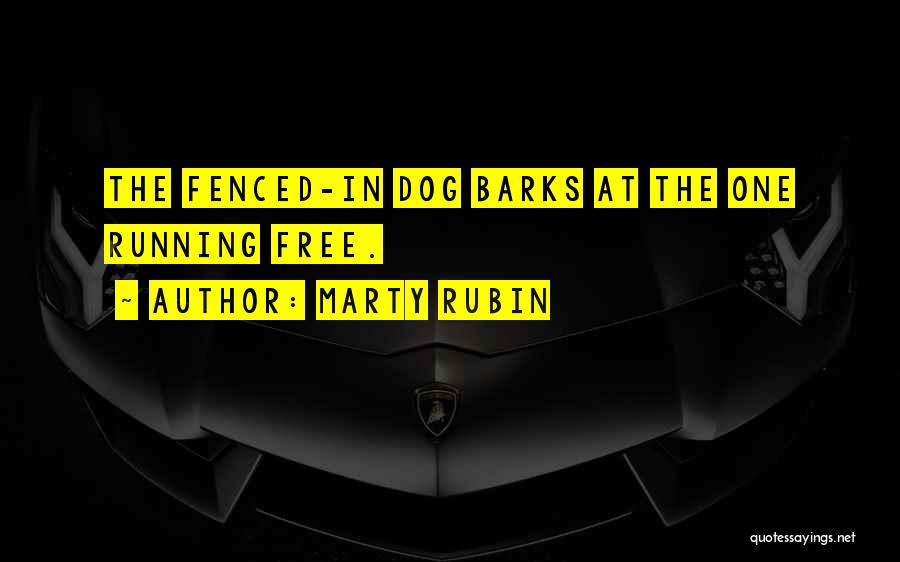 THE FENCED-IN DOG BARKS AT THE ONE RUNNING FREE.

~ AUTHOR: MARTY RUBIN

quotessayings.net